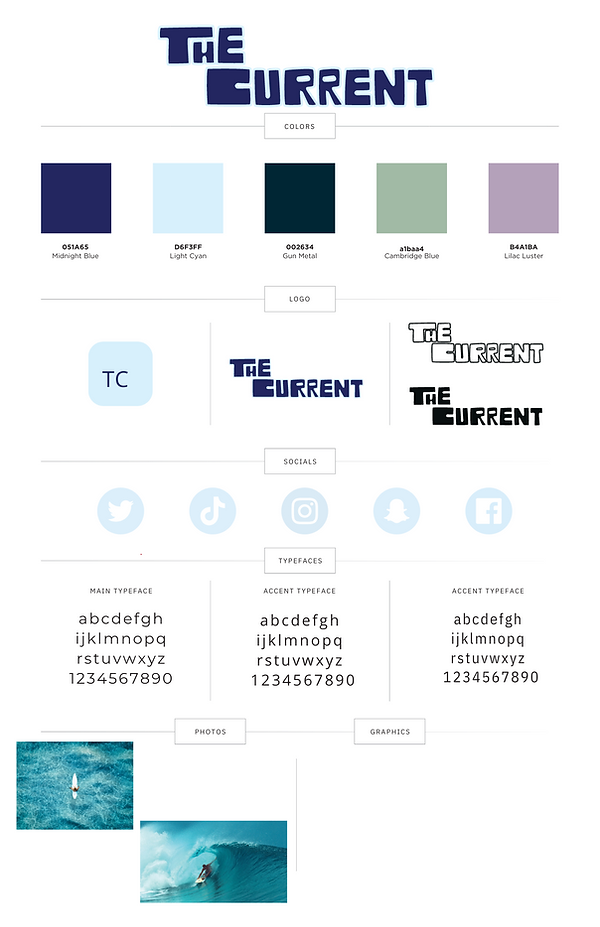 THE CURRENT

COLORS

051A65
Midnight Blue

D6F3FF
Light Cyan

002634
Gun Metal

a1baa4
Cambridge Blue

B4A1BA
Lilac Luster

LOGO

TC

THE CURRENT

THE CURRENT

THE CURRENT

SOCIALS

TYPEFACES

MAIN TYPEFACE

abcdefgh
ijklmnopq
rstuvwxyz
1234567890

ACCENT TYPEFACE

abcdefgh
ijklmnopq
rstuvwxyz
1234567890

ACCENT TYPEFACE

abcdefgh
ijklmnopq
rstuvwxyz
1234567890

PHOTOS

GRAPHICS